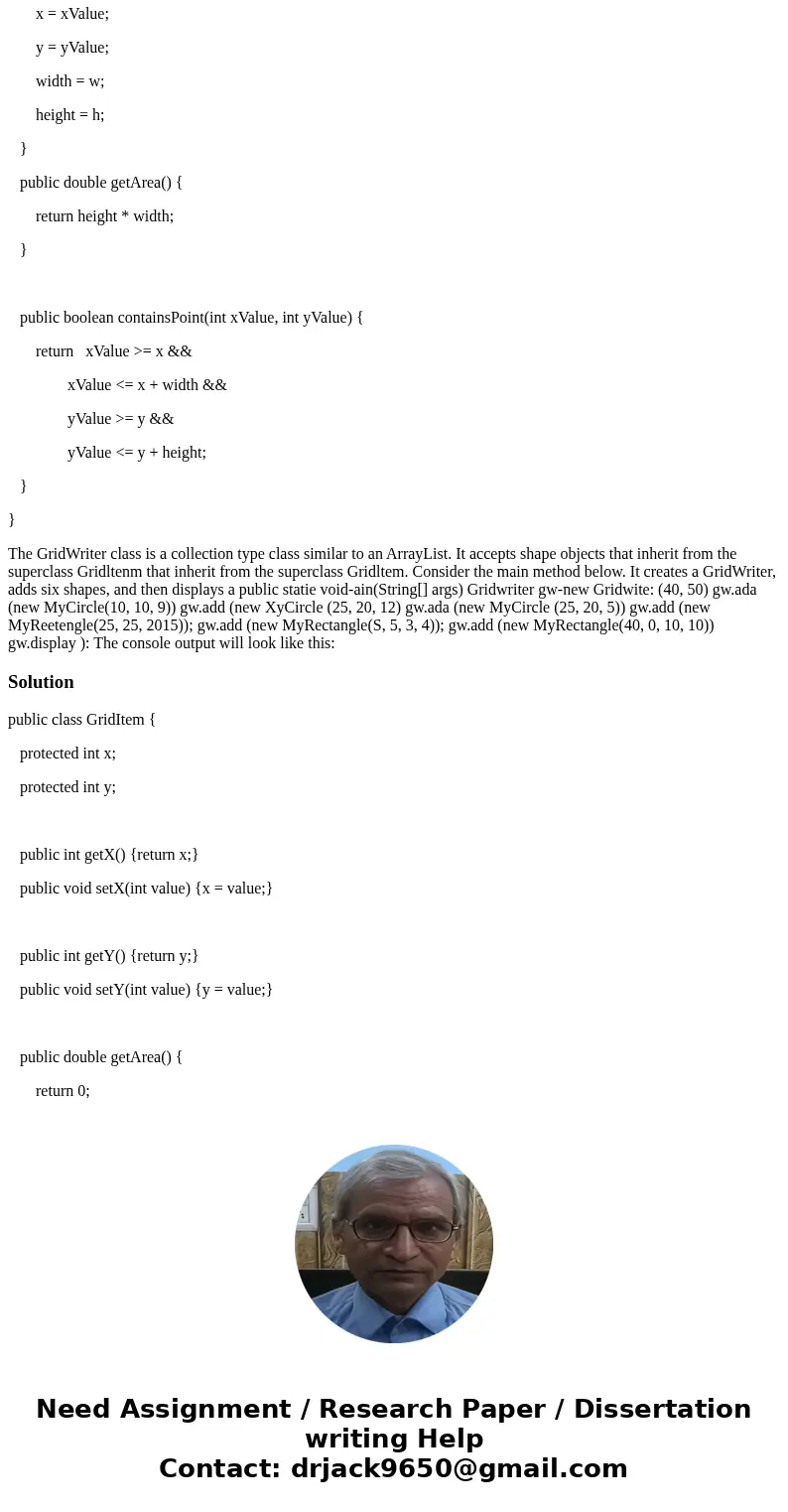 x = xValue;

y = yValue;

width = w;

height = h;

}

public double getArea() {

return height * width;

}

public boolean containsPoint(int xValue, int yValue) {

return xValue >= x &&

xValue <= x + width &&

yValue >= y &&

yValue <= y + height;

}

}

The GridWriter class is a collection type class similar to an ArrayList. It accepts shape objects that inherit from the superclass Gridltenm that inherit from the superclass Gridltem. Consider the main method below. It creates a GridWriter, adds six shapes, and then displays a public statie void-ain(String[] args) Gridwriter gw-new Gridwite: (40, 50) gw.ada (new MyCircle(10, 10, 9)) gw.add (new XyCircle (25, 20, 12) gw.ada (new MyCircle (25, 20, 5)) gw.add (new MyReetengle(25, 25, 2015)); gw.add (new MyRectangle(S, 5, 3, 4)); gw.add (new MyRectangle(40, 0, 10, 10)) gw.display ): The console output will look like this:

Solution

public class GridItem {

protected int x;

protected int y;

public int getX() {return x;}

public void setX(int value) {x = value;}

public int getY() {return y;}

public void setY(int value) {y = value;}

public double getArea() {

return 0;

Need Assignment / Research Paper / Dissertation writing Help
Contact: drjack9650@gmail.com